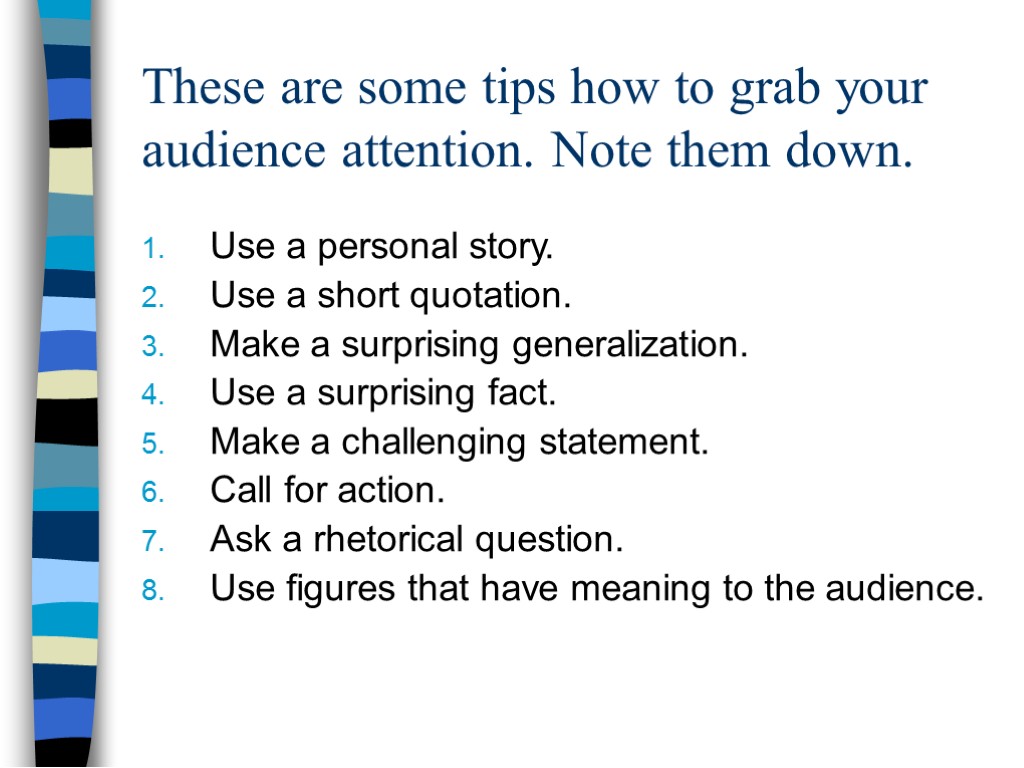 These are some tips how to grab your audience attention. Note them down.

1. Use a personal story.
2. Use a short quotation.
3. Make a surprising generalization.
4. Use a surprising fact.
5. Make a challenging statement.
6. Call for action.
7. Ask a rhetorical question.
8. Use figures that have meaning to the audience.